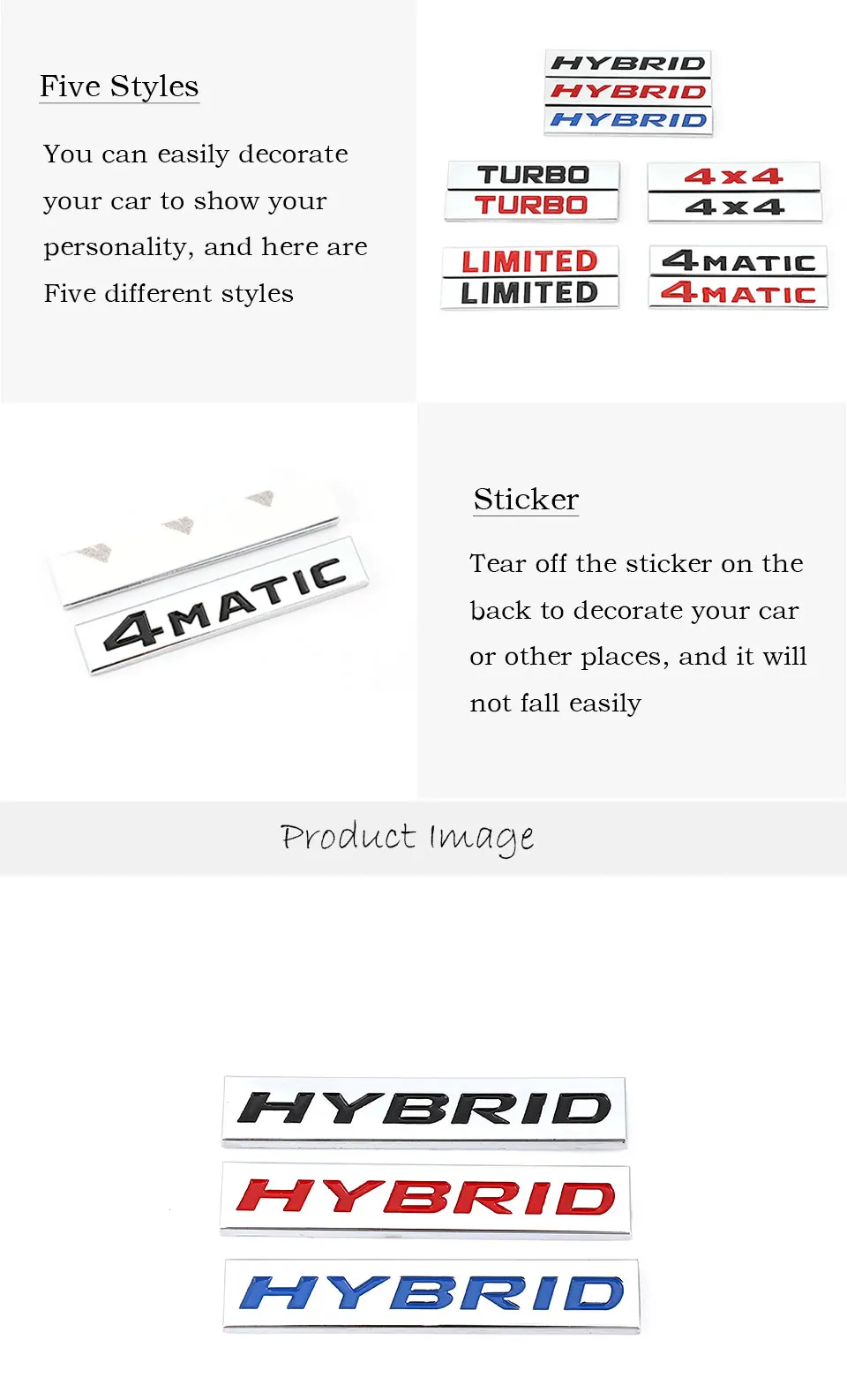 Five Styles

You can easily decorate your car to show your personality, and here are Five different styles

HYBRID
HYBRID
HYBRID

TURBO
TURBO

4x4
4x4

LIMITED
LIMITED

4MATIC
4MATIC

4MATIC

Sticker

Tear off the sticker on the back to decorate your car or other places, and it will not fall easily

Product Image

HYBRID
HYBRID
HYBRID